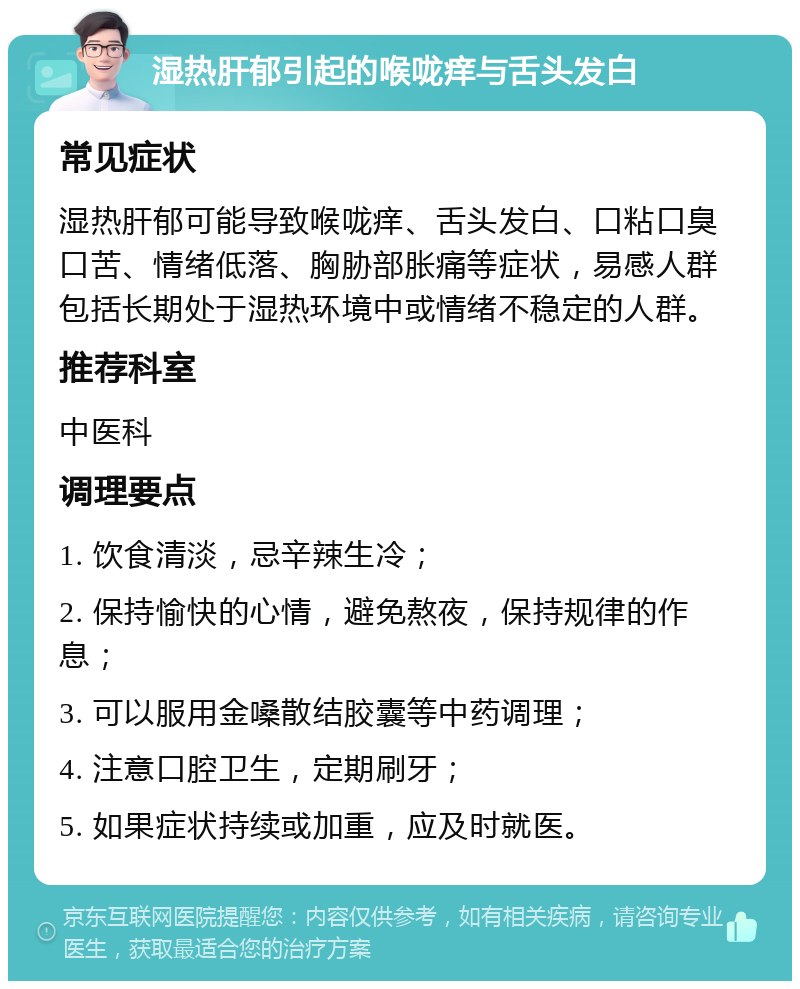 湿热肝郁引起的喉咙痒与舌头发白

常见症状

湿热肝郁可能导致喉咙痒、舌头发白、口粘口臭口苦、情绪低落、胸胁部胀痛等症状，易感人群包括长期处于湿热环境中或情绪不稳定的人群。

推荐科室

中医科

调理要点

1. 饮食清淡，忌辛辣生冷；

2. 保持愉快的心情，避免熬夜，保持规律的作息；

3. 可以服用金嗓散结胶囊等中药调理；

4. 注意口腔卫生，定期刷牙；

5. 如果症状持续或加重，应及时就医。

京东互联网医院提醒您：内容仅供参考，如有相关疾病，请咨询专业医生，获取最适合您的治疗方案